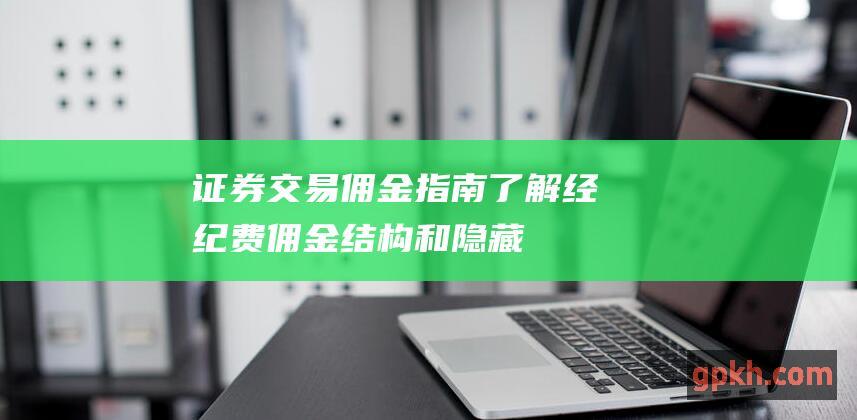 证券交易佣金指南了解经纪费佣金结构和隐藏

gpkh.com